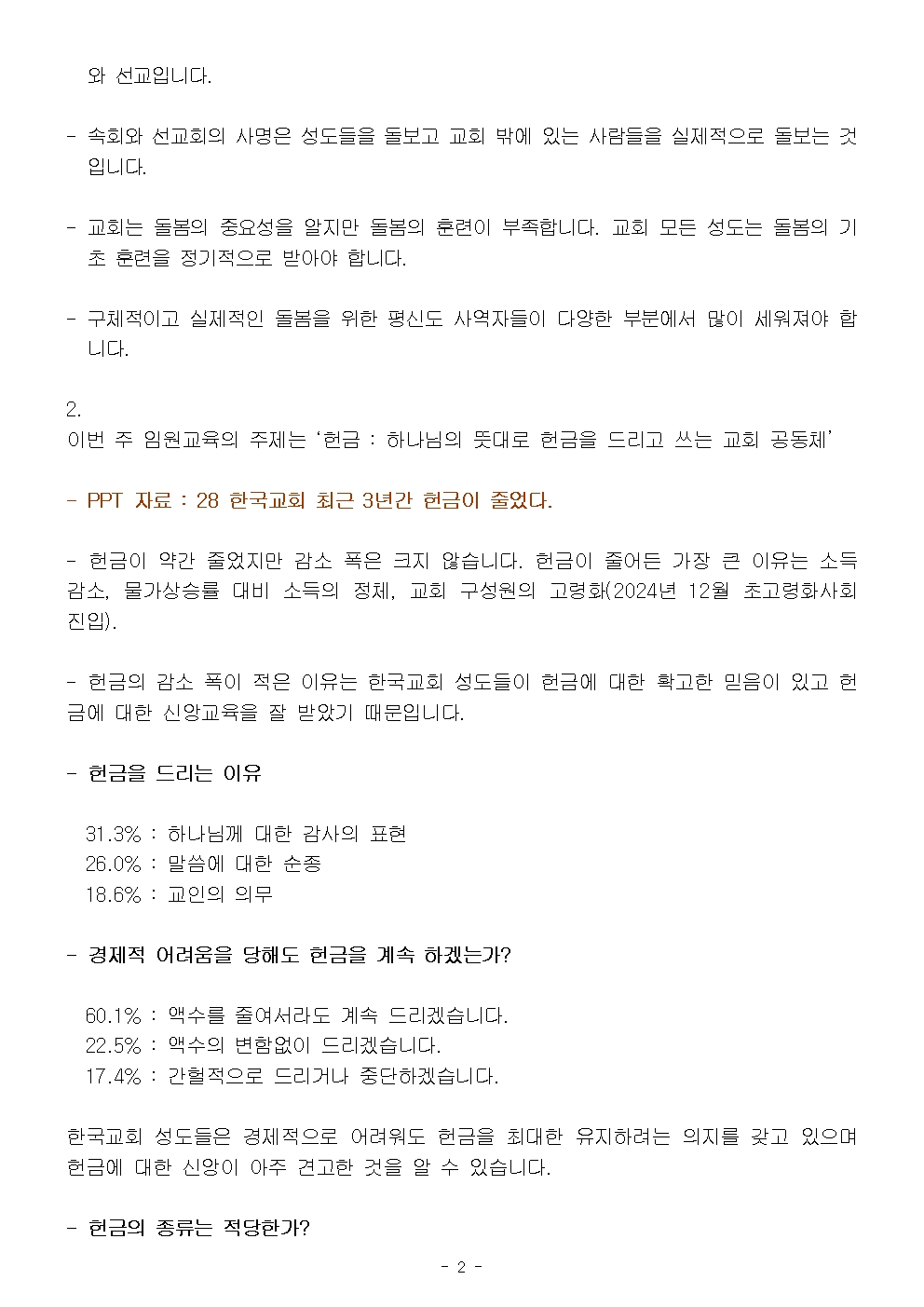 와 선교입니다.

- 속회와 선교회의 사명은 성도들을 돌보고 교회 밖에 있는 사람들을 실제적으로 돌보는 것입니다.

- 교회는 돌봄의 중요성을 알지만 돌봄의 훈련이 부족합니다. 교회 모든 성도는 돌봄의 기초 훈련을 정기적으로 받아야 합니다.

- 구체적이고 실제적인 돌봄을 위한 평신도 사역자들이 다양한 부분에서 많이 세워져야 합니다.

2.
이번 주 임원교육의 주제는 '헌금 : 하나님의 뜻대로 헌금을 드리고 쓰는 교회 공동체'

- PPT 자료 : 28 한국교회 최근 3년간 헌금이 줄었다.

- 헌금이 약간 줄었지만 감소 폭은 크지 않습니다. 헌금이 줄어든 가장 큰 이유는 소득 감소, 물가상승률 대비 소득의 정체, 교회 구성원의 고령화(2024년 12월 초고령화사회 진입).

- 헌금의 감소 폭이 적은 이유는 한국교회 성도들이 헌금에 대한 확고한 믿음이 있고 헌금에 대한 신앙교육을 잘 받았기 때문입니다.

- 헌금을 드리는 이유

31.3% : 하나님께 대한 감사의 표현
26.0% : 말씀에 대한 순종
18.6% : 교인의 의무

- 경제적 어려움을 당해도 헌금을 계속 하겠는가?

60.1% : 액수를 줄여서라도 계속 드리겠습니다.
22.5% : 액수의 변함없이 드리겠습니다.
17.4% : 간헐적으로 드리거나 중단하겠습니다.

한국교회 성도들은 경제적으로 어려워도 헌금을 최대한 유지하려는 의지를 갖고 있으며 헌금에 대한 신앙이 아주 견고한 것을 알 수 있습니다.

- 헌금의 종류는 적당한가?

- 2 -